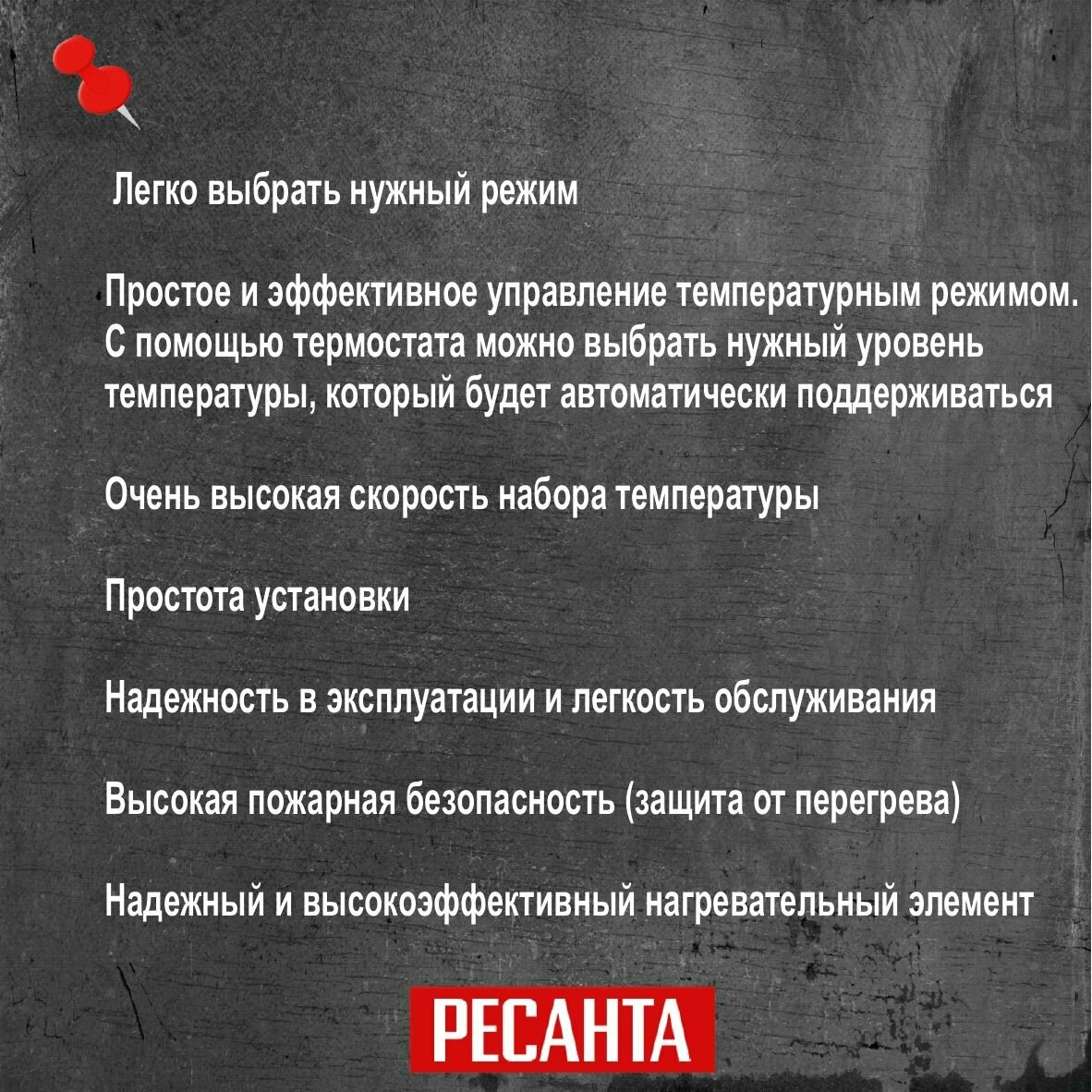 Легко выбрать нужный режим

Простое и эффективное управление температурным режимом. С помощью термостата можно выбрать нужный уровень температуры, который будет автоматически поддерживаться

Очень высокая скорость набора температуры

Простота установки

Надежность в эксплуатации и легкость обслуживания

Высокая пожарная безопасность (защита от перегрева)

Надежный и высокоэффективный нагревательный элемент

РЕСАНТА